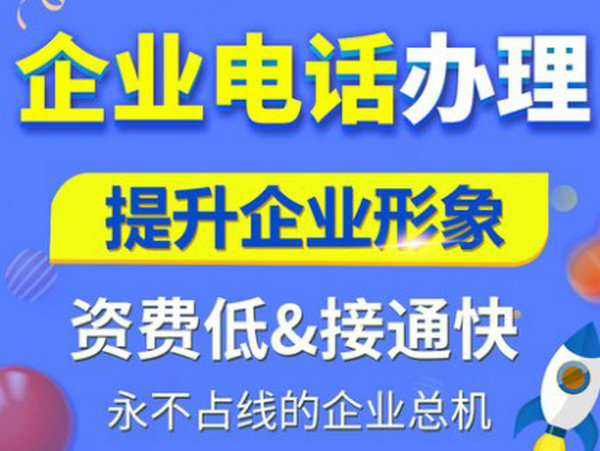 企业电话办理

提升企业形象

资费低&接通快

永不占线的企业总机